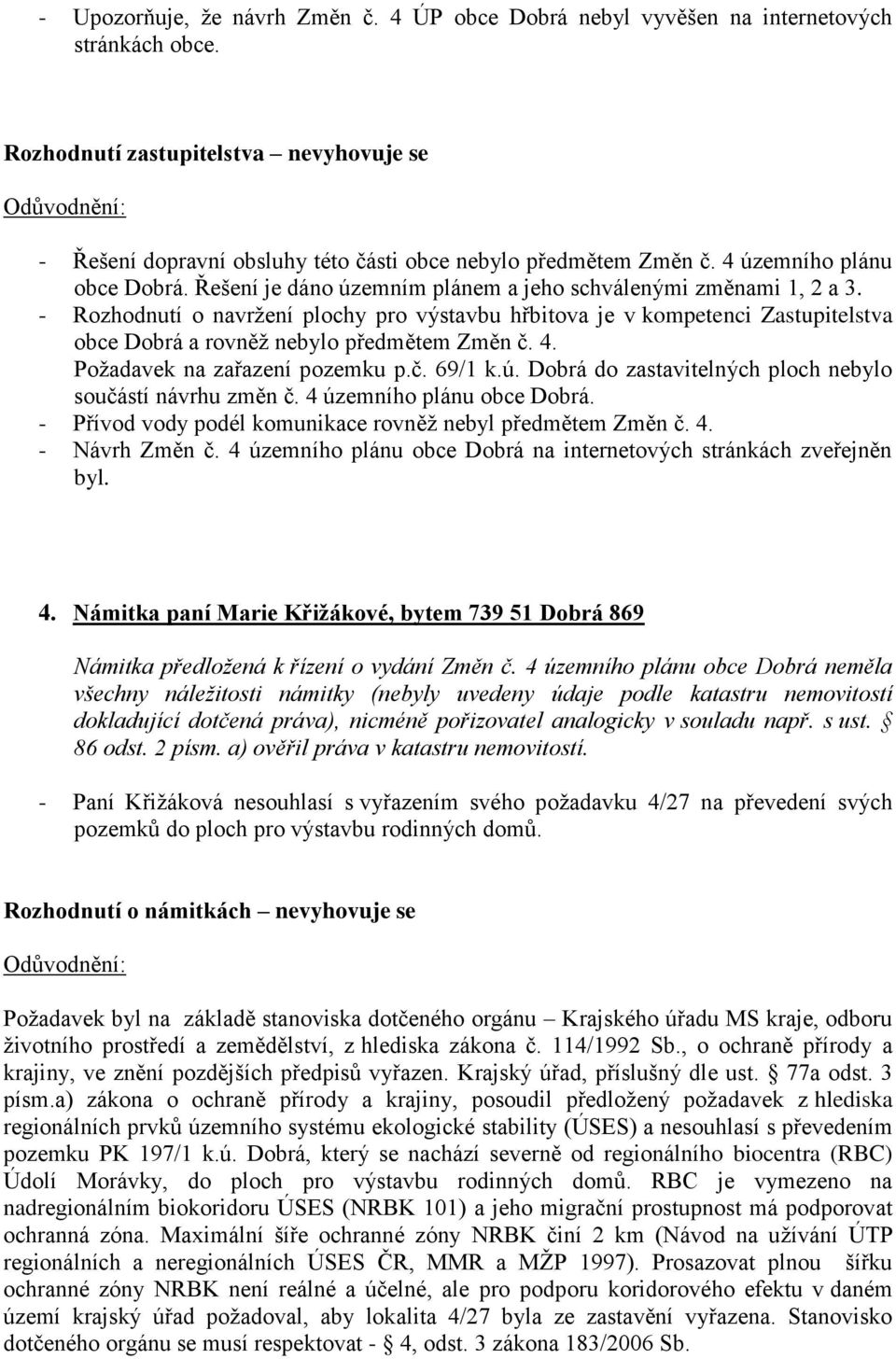 - Upozorňuje, že návrh Změn č. 4 ÚP obce Dobrá nebyl vyvěšen na internetových stránkách obce.

Rozhodnutí zastupitelstva – nevyhovuje se

Odůvodnění:

- Řešení dopravní obsluhy této části obce nebylo předmětem Změn č. 4 územního plánu obce Dobrá. Řešení je dáno územním plánem a jeho schválenými změnami 1, 2 a 3.
- Rozhodnutí o navržení plochy pro výstavbu hřbitova je v kompetenci Zastupitelstva obce Dobrá a rovněž nebylo předmětem Změn č. 4.
Požadavek na zařazení pozemku p.č. 69/1 k.ú. Dobrá do zastavitelných ploch nebylo součástí návrhu změn č. 4 územního plánu obce Dobrá.
- Přívod vody podél komunikace rovněž nebyl předmětem Změn č. 4.
- Návrh Změn č. 4 územního plánu obce Dobrá na internetových stránkách zveřejněn byl.

4. Námitka paní Marie Křižákové, bytem 739 51 Dobrá 869

Námitka předložená k řízení o vydání Změn č. 4 územního plánu obce Dobrá neměla všechny náležitosti námitky (nebyly uvedeny údaje podle katastru nemovitostí dokladující dotčená práva), nicméně pořizovatel analogicky v souladu např. s ust. § 86 odst. 2 písm. a) ověřil práva v katastru nemovitostí.

- Paní Křižáková nesouhlasí s vyřazením svého požadavku 4/27 na převedení svých pozemků do ploch pro výstavbu rodinných domů.

Rozhodnutí o námitkách – nevyhovuje se

Odůvodnění:

Požadavek byl na základě stanoviska dotčeného orgánu – Krajského úřadu MS kraje, odboru životního prostředí a zemědělství, z hlediska zákona č. 114/1992 Sb., o ochraně přírody a krajiny, ve znění pozdějších předpisů vyřazen. Krajský úřad, příslušný dle ust. § 77a odst. 3 písm.a) zákona o ochraně přírody a krajiny, posoudil předložený požadavek z hlediska regionálních prvků územního systému ekologické stability (ÚSES) a nesouhlasí s převedením pozemku PK 197/1 k.ú. Dobrá, který se nachází severně od regionálního biocentra (RBC) Údolí Morávky, do ploch pro výstavbu rodinných domů. RBC je vymezeno na nadregionálním biokoridoru ÚSES (NRBK 101) a jeho migrační prostupnost má podporovat ochranná zóna. Maximální šíře ochranné zóny NRBK činí 2 km (Návod na užívání ÚTP regionálních a neregionálních ÚSES ČR, MMR a MŽP 1997). Prosazovat plnou šířku ochranné zóny NRBK není reálné a účelné, ale pro podporu koridorového efektu v daném území krajský úřad požadoval, aby lokalita 4/27 byla ze zastavění vyřazena. Stanovisko dotčeného orgánu se musí respektovat - § 4, odst. 3 zákona 183/2006 Sb.